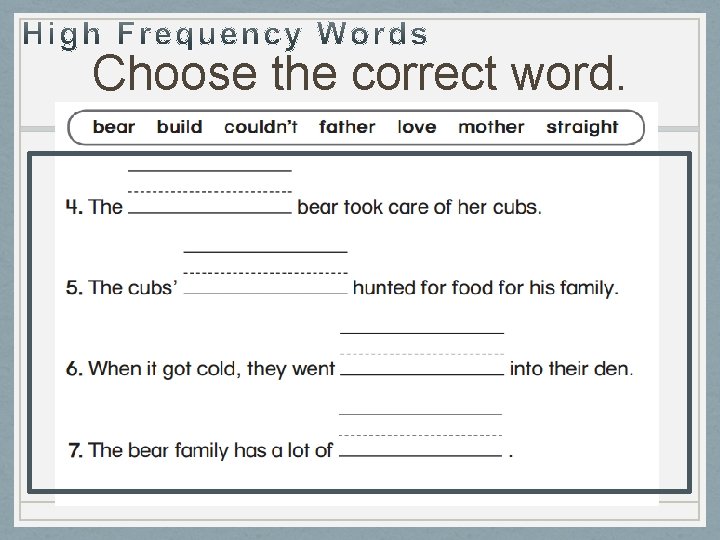 High Frequency Words

Choose the correct word.

bear build couldn't father love mother straight

4. The ____ bear took care of her cubs.

5. The cubs' ____ hunted for food for his family.

6. When it got cold, they went ____ into their den.

7. The bear family has a lot of ____ .